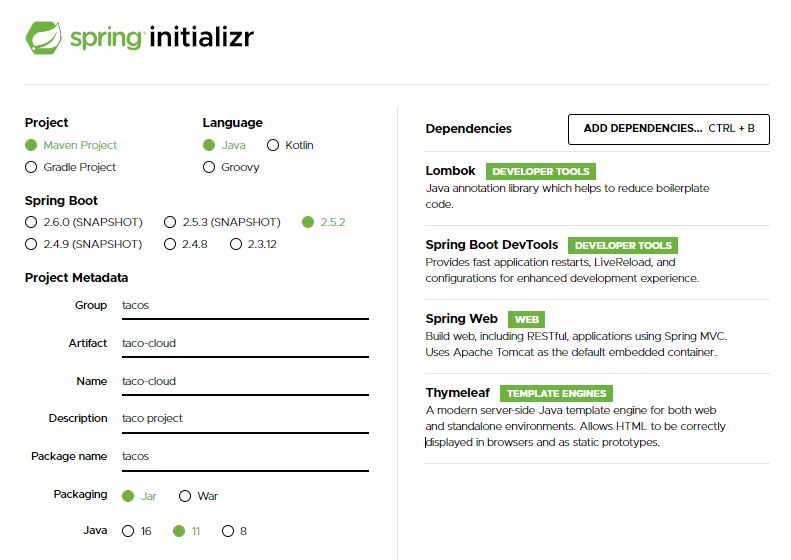 spring initializr

Project
Maven Project
Gradle Project

Language
Java
Kotlin
Groovy

Spring Boot
2.6.0 (SNAPSHOT)
2.5.3 (SNAPSHOT)
2.5.2
2.4.9 (SNAPSHOT)
2.4.8
2.3.12

Project Metadata

Group tacos

Artifact taco-cloud

Name taco-cloud

Description taco project

Package name tacos

Packaging Jar War

Java 16 11 8

Dependencies
ADD DEPENDENCIES... CTRL + B

Lombok DEVELOPER TOOLS
Java annotation library which helps to reduce boilerplate code.

Spring Boot DevTools DEVELOPER TOOLS
Provides fast application restarts, LiveReload, and configurations for enhanced development experience.

Spring Web WEB
Build web, including RESTful, applications using Spring MVC. Uses Apache Tomcat as the default embedded container.

Thymeleaf TEMPLATE ENGINES
A modern server-side Java template engine for both web and standalone environments. Allows HTML to be correctly displayed in browsers and as static prototypes.